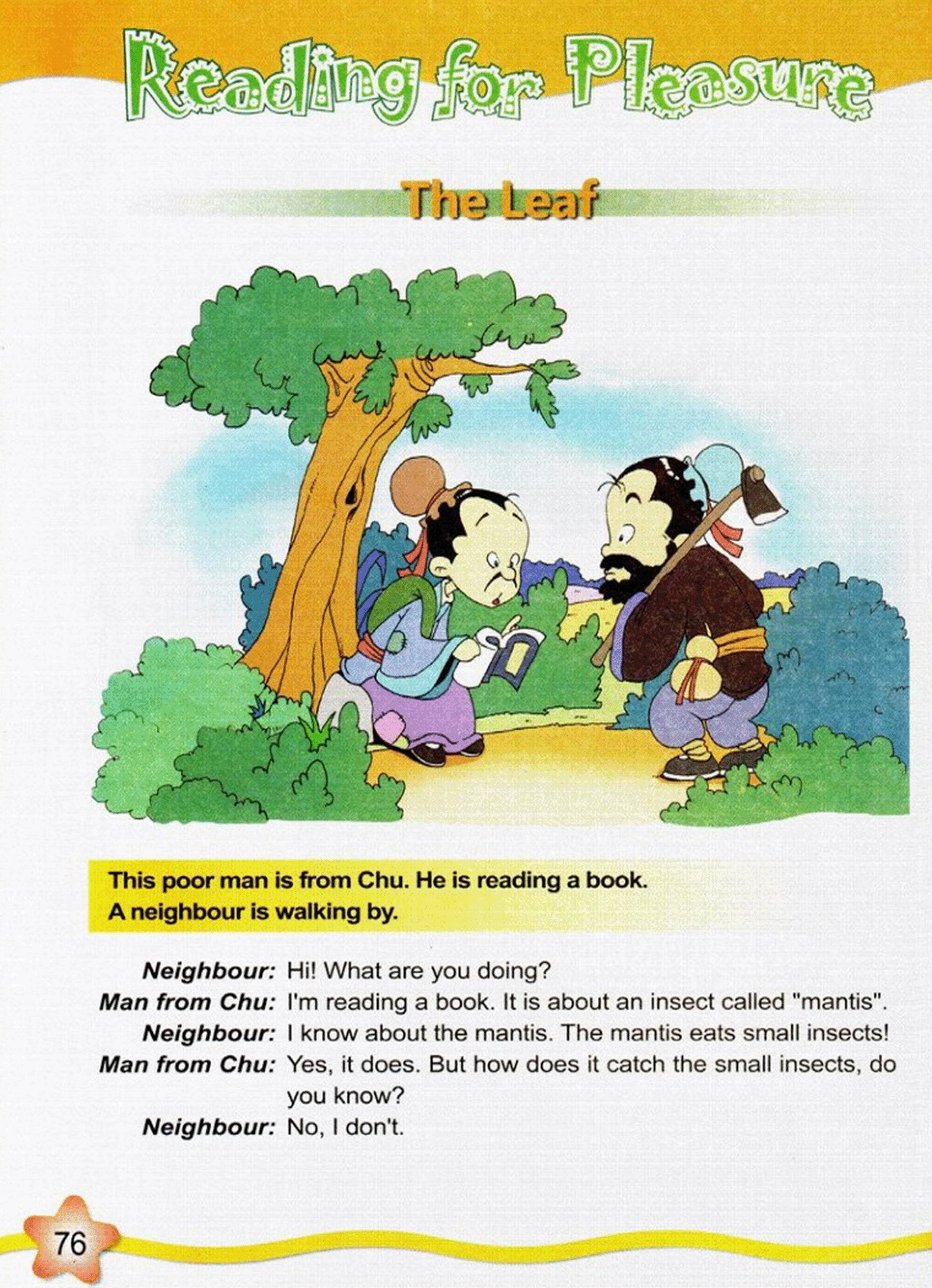 Reading for Pleasure

The Leaf

This poor man is from Chu. He is reading a book. A neighbour is walking by.

Neighbour: Hi! What are you doing?
Man from Chu: I'm reading a book. It is about an insect called "mantis".
Neighbour: I know about the mantis. The mantis eats small insects!
Man from Chu: Yes, it does. But how does it catch the small insects, do you know?
Neighbour: No, I don't.

76